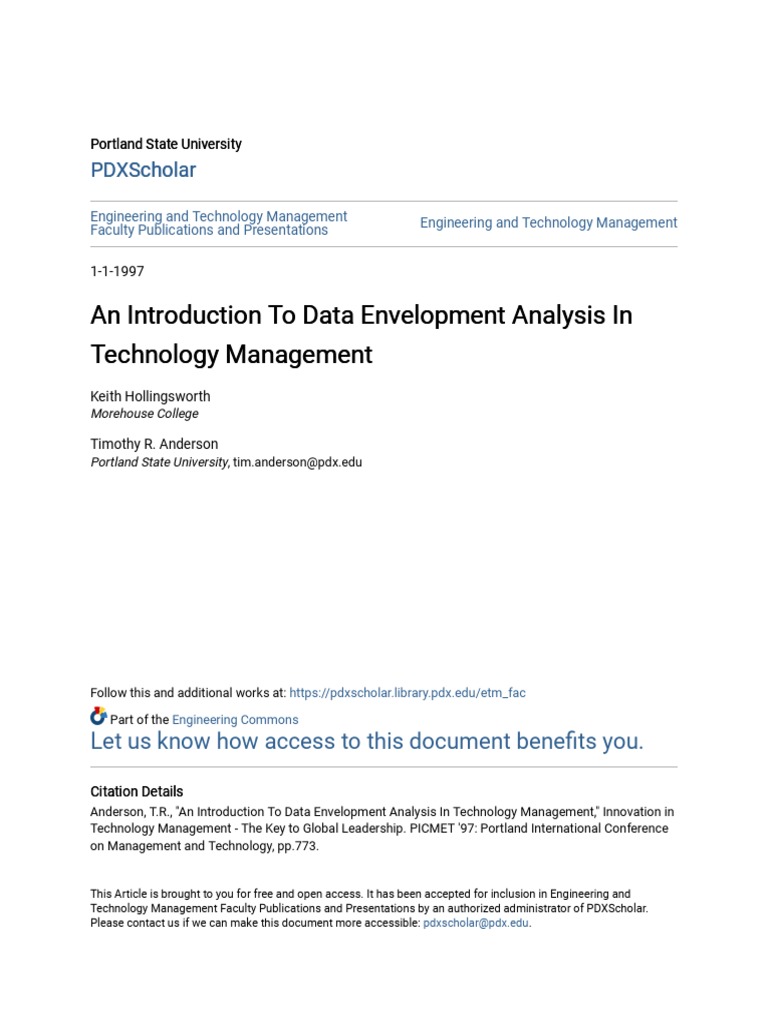 Portland State University

PDXScholar

Engineering and Technology Management Faculty Publications and Presentations

Engineering and Technology Management

1-1-1997

An Introduction To Data Envelopment Analysis In Technology Management

Keith Hollingsworth
Morehouse College

Timothy R. Anderson
Portland State University, tim.anderson@pdx.edu

Follow this and additional works at: https://pdxscholar.library.pdx.edu/etm_fac

Part of the Engineering Commons

Let us know how access to this document benefits you.

Citation Details

Anderson, T.R., "An Introduction To Data Envelopment Analysis In Technology Management," Innovation in Technology Management - The Key to Global Leadership. PICMET '97: Portland International Conference on Management and Technology, pp.773.

This Article is brought to you for free and open access. It has been accepted for inclusion in Engineering and Technology Management Faculty Publications and Presentations by an authorized administrator of PDXScholar. Please contact us if we can make this document more accessible: pdxscholar@pdx.edu.